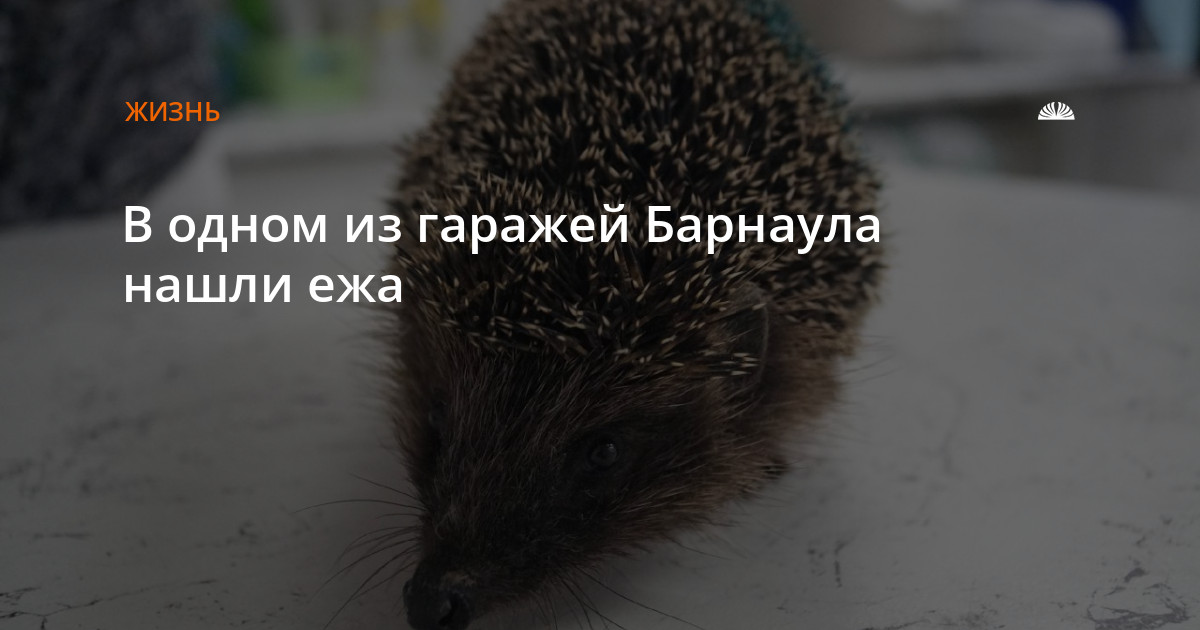 ЖИЗНЬ

В одном из гаражей Барнаула нашли ежа